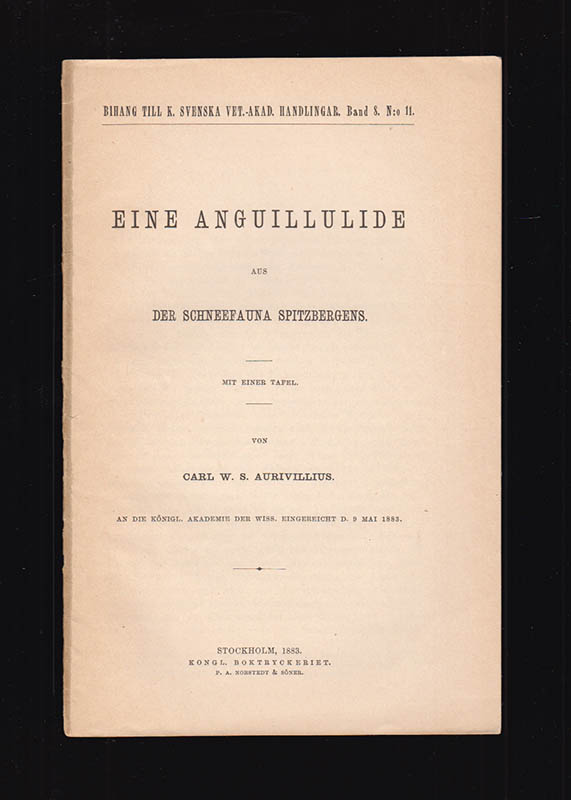 BIHANG TILL K. SVENSKA VET.-AKAD. HANDLINGAR. Band 8. N:o 11.

EINE ANGUILLULIDE

AUS

DER SCHNEEFAUNA SPITZBERGENS.

MIT EINER TAFEL.

VON

CARL W. S. AURIVILLIUS.

AN DIE KÖNIGL. AKADEMIE DER WISS. EINGEREICHT D. 9 MAI 1883.

STOCKHOLM, 1883.
KONGL. BOKTRYCKERIET.
P. A. NORSTEDT & SÖNER.